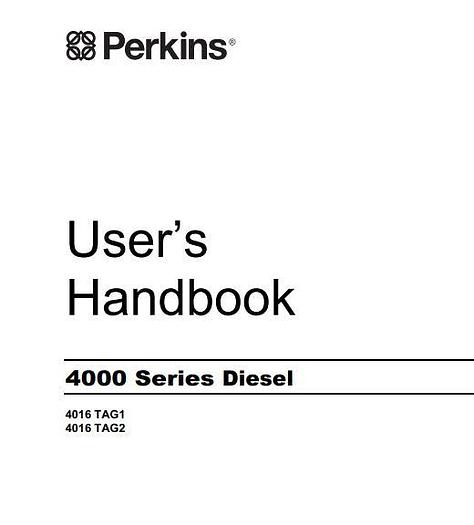 Perkins®

User's Handbook

4000 Series Diesel

4016 TAG1
4016 TAG2